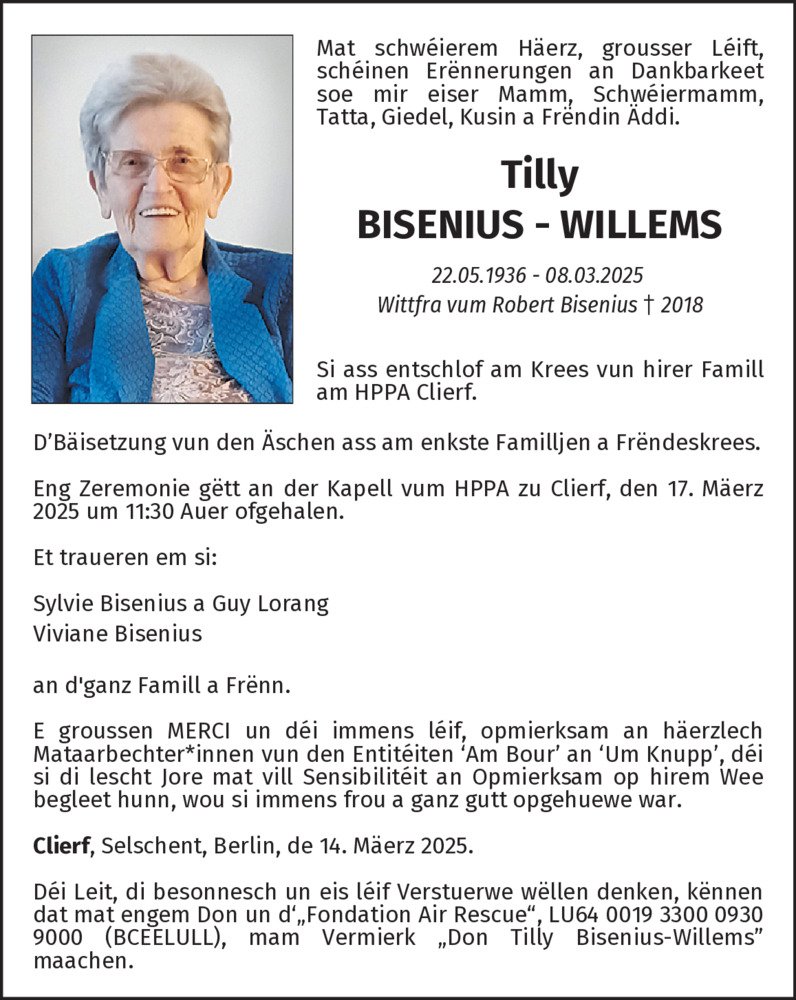 Mat schwéierem Häerz, grousser Léift, schéinen Erënnerungen an Dankbarkeet soe mir eiser Mamm, Schwéiermamm, Tatta, Giedel, Kusin a Frëndin Äddi.

Tilly
BISENIUS - WILLEMS

22.05.1936 - 08.03.2025
Wittfra vum Robert Bisenius † 2018

Si ass entschlof am Krees vun hirer Famill am HPPA Clierf.

D'Bäisetzung vun den Äschen ass am enkste Familljen a Frëndeskrees.

Eng Zeremonie gëtt an der Kapell vum HPPA zu Clierf, den 17. Mäerz 2025 um 11:30 Auer ofgehalen.

Et traueren em si:

Sylvie Bisenius a Guy Lorang
Viviane Bisenius

an d'ganz Famill a Frënn.

E groussen MERCI un déi immens léif, opmierksam an häerzlech Mataarbechter*innen vun den Entitéiten 'Am Bour' an 'Um Knupp', déi si di lescht Jore mat vill Sensibilitéit an Opmierksam op hirem Wee begleet hunn, wou si immens frou a ganz gutt opgehuewe war.

Clierf, Selschent, Berlin, de 14. Mäerz 2025.

Déi Leit, di besonnesch un eis léif Verstuerwe wëllen denken, kënnen dat mat engem Don un d'„Fondation Air Rescue", LU64 0019 3300 0930 9000 (BCEELULL), mam Vermierk „Don Tilly Bisenius-Willems" maachen.